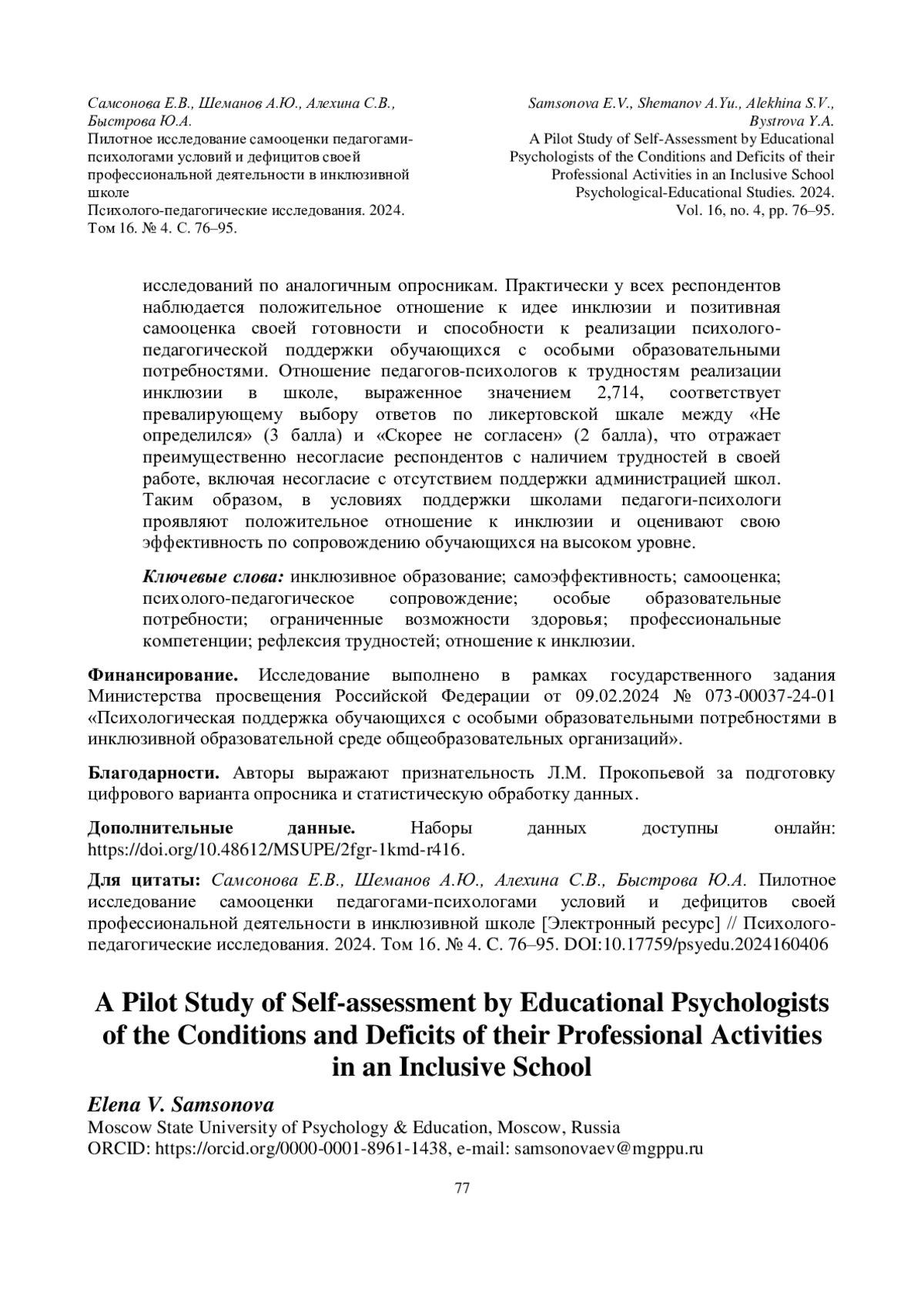 Самсонова Е.В., Шеманов А.Ю., Алехина С.В., Быстрова Ю.А.
Пилотное исследование самооценки педагогами-психологами условий и дефицитов своей профессиональной деятельности в инклюзивной школе
Психолого-педагогические исследования. 2024. Том 16. № 4. С. 76–95.

Samsonova E.V., Shemanov A.Yu., Alekhina S.V., Bystrova Y.A.
A Pilot Study of Self-Assessment by Educational Psychologists of the Conditions and Deficits of their Professional Activities in an Inclusive School
Psychological-Educational Studies. 2024. Vol. 16, no. 4, pp. 76–95.

исследований по аналогичным опросникам. Практически у всех респондентов наблюдается положительное отношение к идее инклюзии и позитивная самооценка своей готовности и способности к реализации психолого-педагогической поддержки обучающихся с особыми образовательными потребностями. Отношение педагогов-психологов к трудностям реализации инклюзии в школе, выраженное значением 2,714, соответствует превалирующему выбору ответов по ликертовской шкале между «Не определился» (3 балла) и «Скорее не согласен» (2 балла), что отражает преимущественно несогласие респондентов с наличием трудностей в своей работе, включая несогласие с отсутствием поддержки администрацией школ. Таким образом, в условиях поддержки школами педагоги-психологи проявляют положительное отношение к инклюзии и оценивают свою эффективность по сопровождению обучающихся на высоком уровне.

Ключевые слова: инклюзивное образование; самоэффективность; самооценка; психолого-педагогическое сопровождение; особые образовательные потребности; ограниченные возможности здоровья; профессиональные компетенции; рефлексия трудностей; отношение к инклюзии.

Финансирование. Исследование выполнено в рамках государственного задания Министерства просвещения Российской Федерации от 09.02.2024 № 073-00037-24-01 «Психологическая поддержка обучающихся с особыми образовательными потребностями в инклюзивной образовательной среде общеобразовательных организаций».

Благодарности. Авторы выражают признательность Л.М. Прокопьевой за подготовку цифрового варианта опросника и статистическую обработку данных.

Дополнительные данные. Наборы данных доступны онлайн: https://doi.org/10.48612/MSUPE/2fgr-1kmd-r416.

Для цитаты: Самсонова Е.В., Шеманов А.Ю., Алехина С.В., Быстрова Ю.А. Пилотное исследование самооценки педагогами-психологами условий и дефицитов своей профессиональной деятельности в инклюзивной школе [Электронный ресурс] // Психолого-педагогические исследования. 2024. Том 16. № 4. С. 76–95. DOI:10.17759/psyedu.2024160406

A Pilot Study of Self-assessment by Educational Psychologists of the Conditions and Deficits of their Professional Activities in an Inclusive School

Elena V. Samsonova
Moscow State University of Psychology & Education, Moscow, Russia
ORCID: https://orcid.org/0000-0001-8961-1438, e-mail: samsonovaev@mgppu.ru

77